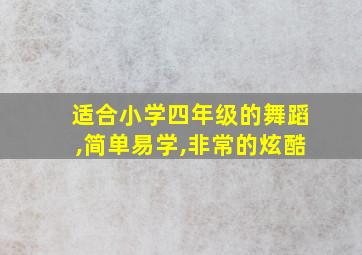 适合小学四年级的舞蹈,简单易学,非常的炫酷